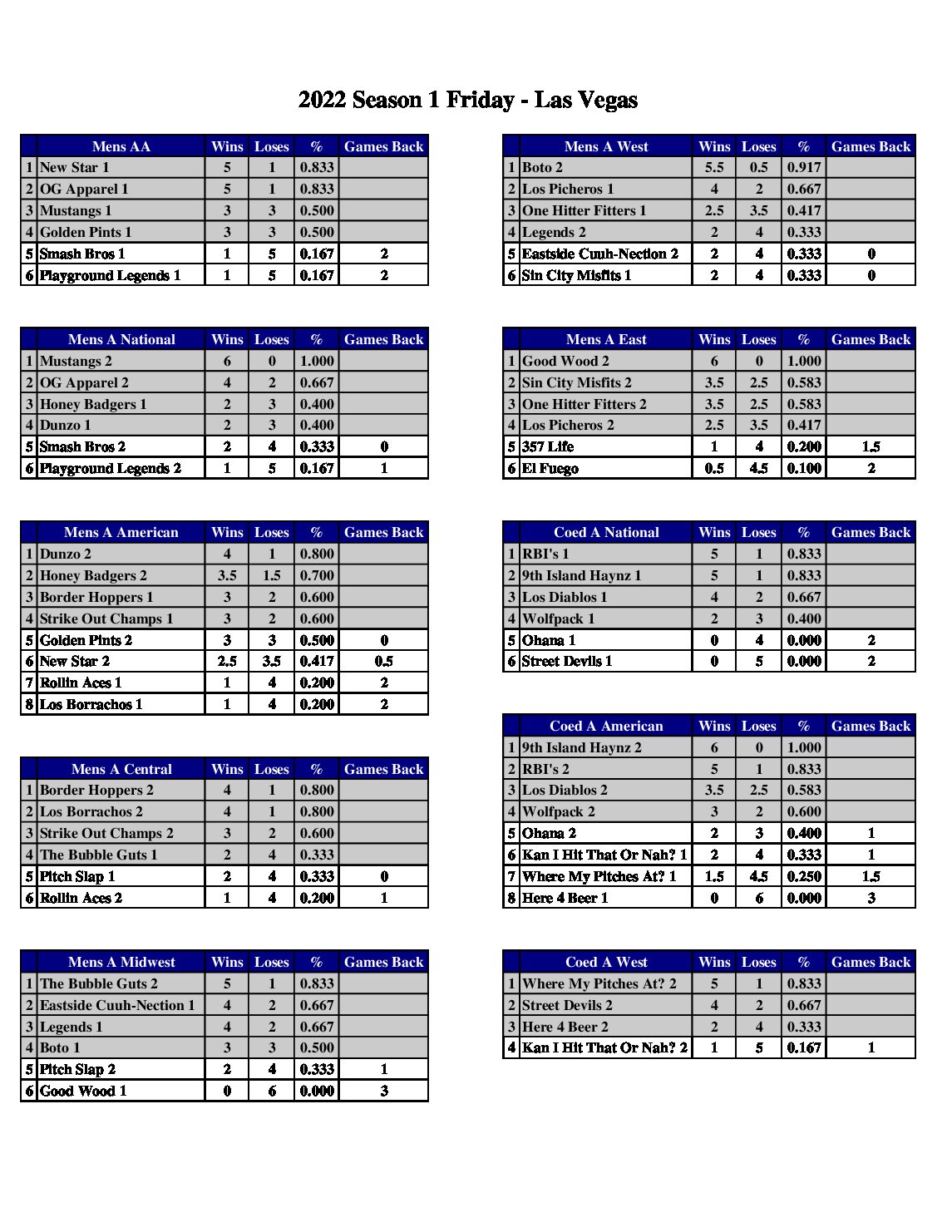 2022 Season 1 Friday - Las Vegas

| | Mens AA | Wins | Loses | % | Games Back |
|---|---|---|---|---|---|
| 1 | New Star 1 | 5 | 1 | 0.833 | |
| 2 | OG Apparel 1 | 5 | 1 | 0.833 | |
| 3 | Mustangs 1 | 3 | 3 | 0.500 | |
| 4 | Golden Pints 1 | 3 | 3 | 0.500 | |
| 5 | Smash Bros 1 | 1 | 5 | 0.167 | 2 |
| 6 | Playground Legends 1 | 1 | 5 | 0.167 | 2 |

| | Mens A National | Wins | Loses | % | Games Back |
|---|---|---|---|---|---|
| 1 | Mustangs 2 | 6 | 0 | 1.000 | |
| 2 | OG Apparel 2 | 4 | 2 | 0.667 | |
| 3 | Honey Badgers 1 | 2 | 3 | 0.400 | |
| 4 | Dunzo 1 | 2 | 3 | 0.400 | |
| 5 | Smash Bros 2 | 2 | 4 | 0.333 | 0 |
| 6 | Playground Legends 2 | 1 | 5 | 0.167 | 1 |

| | Mens A American | Wins | Loses | % | Games Back |
|---|---|---|---|---|---|
| 1 | Dunzo 2 | 4 | 1 | 0.800 | |
| 2 | Honey Badgers 2 | 3.5 | 1.5 | 0.700 | |
| 3 | Border Hoppers 1 | 3 | 2 | 0.600 | |
| 4 | Strike Out Champs 1 | 3 | 2 | 0.600 | |
| 5 | Golden Pints 2 | 3 | 3 | 0.500 | 0 |
| 6 | New Star 2 | 2.5 | 3.5 | 0.417 | 0.5 |
| 7 | Rollin Aces 1 | 1 | 4 | 0.200 | 2 |
| 8 | Los Borrachos 1 | 1 | 4 | 0.200 | 2 |

| | Mens A Central | Wins | Loses | % | Games Back |
|---|---|---|---|---|---|
| 1 | Border Hoppers 2 | 4 | 1 | 0.800 | |
| 2 | Los Borrachos 2 | 4 | 1 | 0.800 | |
| 3 | Strike Out Champs 2 | 3 | 2 | 0.600 | |
| 4 | The Bubble Guts 1 | 2 | 4 | 0.333 | |
| 5 | Pitch Slap 1 | 2 | 4 | 0.333 | 0 |
| 6 | Rollin Aces 2 | 1 | 4 | 0.200 | 1 |

| | Mens A Midwest | Wins | Loses | % | Games Back |
|---|---|---|---|---|---|
| 1 | The Bubble Guts 2 | 5 | 1 | 0.833 | |
| 2 | Eastside Cuuh-Nection 1 | 4 | 2 | 0.667 | |
| 3 | Legends 1 | 4 | 2 | 0.667 | |
| 4 | Boto 1 | 3 | 3 | 0.500 | |
| 5 | Pitch Slap 2 | 2 | 4 | 0.333 | 1 |
| 6 | Good Wood 1 | 0 | 6 | 0.000 | 3 |

| | Mens A West | Wins | Loses | % | Games Back |
|---|---|---|---|---|---|
| 1 | Boto 2 | 5.5 | 0.5 | 0.917 | |
| 2 | Los Picheros 1 | 4 | 2 | 0.667 | |
| 3 | One Hitter Fitters 1 | 2.5 | 3.5 | 0.417 | |
| 4 | Legends 2 | 2 | 4 | 0.333 | |
| 5 | Eastside Cuuh-Nection 2 | 2 | 4 | 0.333 | 0 |
| 6 | Sin City Misfits 1 | 2 | 4 | 0.333 | 0 |

| | Mens A East | Wins | Loses | % | Games Back |
|---|---|---|---|---|---|
| 1 | Good Wood 2 | 6 | 0 | 1.000 | |
| 2 | Sin City Misfits 2 | 3.5 | 2.5 | 0.583 | |
| 3 | One Hitter Fitters 2 | 3.5 | 2.5 | 0.583 | |
| 4 | Los Picheros 2 | 2.5 | 3.5 | 0.417 | |
| 5 | 357 Life | 1 | 4 | 0.200 | 1.5 |
| 6 | El Fuego | 0.5 | 4.5 | 0.100 | 2 |

| | Coed A National | Wins | Loses | % | Games Back |
|---|---|---|---|---|---|
| 1 | RBI's 1 | 5 | 1 | 0.833 | |
| 2 | 9th Island Haynz 1 | 5 | 1 | 0.833 | |
| 3 | Los Diablos 1 | 4 | 2 | 0.667 | |
| 4 | Wolfpack 1 | 2 | 3 | 0.400 | |
| 5 | Ohana 1 | 0 | 4 | 0.000 | 2 |
| 6 | Street Devils 1 | 0 | 5 | 0.000 | 2 |

| | Coed A American | Wins | Loses | % | Games Back |
|---|---|---|---|---|---|
| 1 | 9th Island Haynz 2 | 6 | 0 | 1.000 | |
| 2 | RBI's 2 | 5 | 1 | 0.833 | |
| 3 | Los Diablos 2 | 3.5 | 2.5 | 0.583 | |
| 4 | Wolfpack 2 | 3 | 2 | 0.600 | |
| 5 | Ohana 2 | 2 | 3 | 0.400 | 1 |
| 6 | Kan I Hit That Or Nah? 1 | 2 | 4 | 0.333 | 1 |
| 7 | Where My Pitches At? 1 | 1.5 | 4.5 | 0.250 | 1.5 |
| 8 | Here 4 Beer 1 | 0 | 6 | 0.000 | 3 |

| | Coed A West | Wins | Loses | % | Games Back |
|---|---|---|---|---|---|
| 1 | Where My Pitches At? 2 | 5 | 1 | 0.833 | |
| 2 | Street Devils 2 | 4 | 2 | 0.667 | |
| 3 | Here 4 Beer 2 | 2 | 4 | 0.333 | |
| 4 | Kan I Hit That Or Nah? 2 | 1 | 5 | 0.167 | 1 |